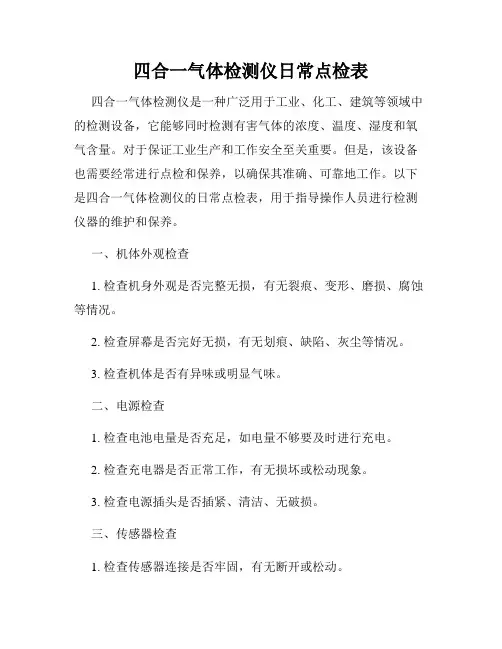 四合一气体检测仪日常点检表

四合一气体检测仪是一种广泛用于工业、化工、建筑等领域中的检测设备，它能够同时检测有害气体的浓度、温度、湿度和氧气含量。对于保证工业生产和工作安全至关重要。但是，该设备也需要经常进行点检和保养，以确保其准确、可靠地工作。以下是四合一气体检测仪的日常点检表，用于指导操作人员进行检测仪器的维护和保养。

一、机体外观检查

1. 检查机身外观是否完整无损，有无裂痕、变形、磨损、腐蚀等情况。

2. 检查屏幕是否完好无损，有无划痕、缺陷、灰尘等情况。

3. 检查机体是否有异味或明显气味。

二、电源检查

1. 检查电池电量是否充足，如电量不够要及时进行充电。

2. 检查充电器是否正常工作，有无损坏或松动现象。

3. 检查电源插头是否插紧、清洁、无破损。

三、传感器检查

1. 检查传感器连接是否牢固，有无断开或松动。